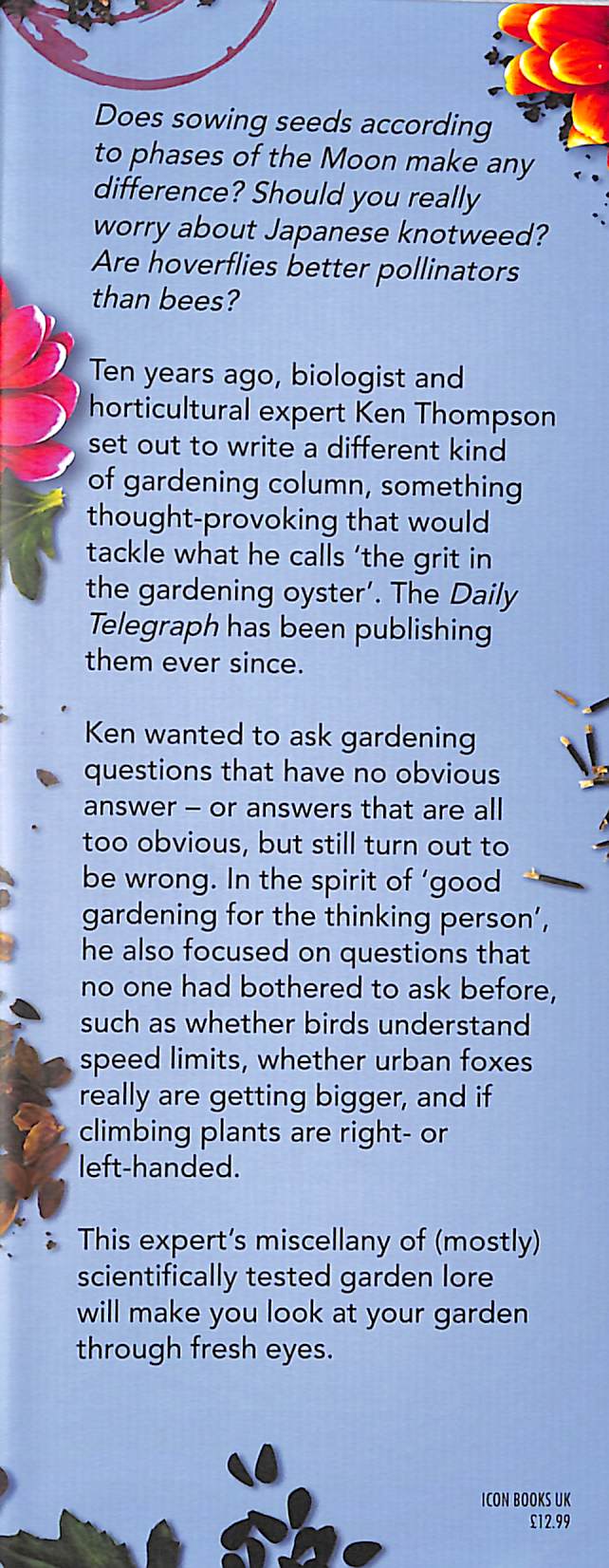 Does sowing seeds according to phases of the Moon make any difference? Should you really worry about Japanese knotweed? Are hoverflies better pollinators than bees?

Ten years ago, biologist and horticultural expert Ken Thompson set out to write a different kind of gardening column, something thought-provoking that would tackle what he calls 'the grit in the gardening oyster'. The Daily Telegraph has been publishing them ever since.

Ken wanted to ask gardening questions that have no obvious answer – or answers that are all too obvious, but still turn out to be wrong. In the spirit of 'good gardening for the thinking person', he also focused on questions that no one had bothered to ask before, such as whether birds understand speed limits, whether urban foxes really are getting bigger, and if climbing plants are right- or left-handed.

This expert's miscellany of (mostly) scientifically tested garden lore will make you look at your garden through fresh eyes.

ICON BOOKS UK
£12.99